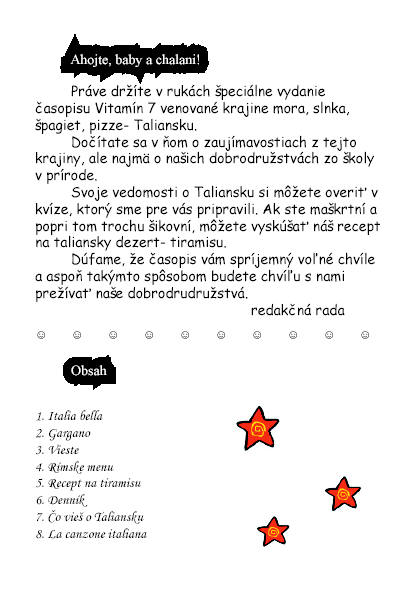 Ahojte, baby a chalani!

Práve držíte v rukách špeciálne vydanie časopisu Vitamín 7 venované krajine mora, slnka, špagiet, pizze- Taliansku.

Dočítate sa v ňom o zaujímavostiach z tejto krajiny, ale najmä o našich dobrodružstvách zo školy v prírode.

Svoje vedomosti o Taliansku si môžete overiť v kvíze, ktorý sme pre vás pripravili. Ak ste maškrtní a popri tom trochu šikovní, môžete vyskúšať náš recept na taliansky dezert- tiramisu.

Dúfame, že časopis vám spríjemný voľné chvíle a aspoň takýmto spôsobom budete chvíľu s nami prežívať naše dobrodrudružstvá.

redakčná rada

☺ ☺ ☺ ☺ ☺ ☺ ☺ ☺ ☺ ☺

Obsah

1. Italia bella
2. Gargano
3. Vieste
4. Rimske menu
5. Recept na tiramisu
6. Denník
7. Čo vieš o Taliansku
8. La canzone italiana